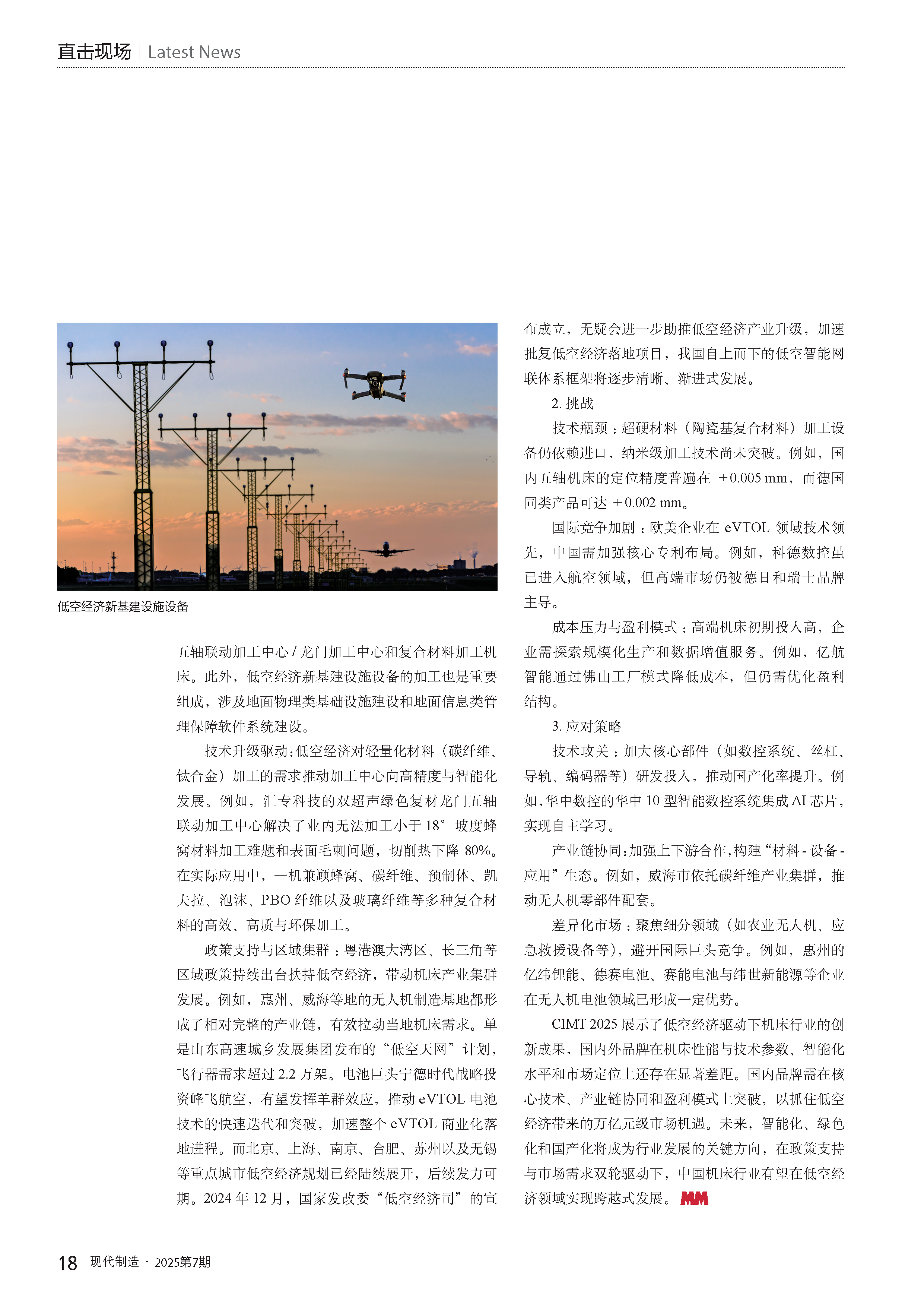 直击现场 | Latest News

低空经济新基建设施设备

五轴联动加工中心 / 龙门加工中心和复合材料加工机床。此外，低空经济新基建设施设备的加工也是重要组成，涉及地面物理类基础设施建设和地面信息类管理保障软件系统建设。

技术升级驱动：低空经济对轻量化材料（碳纤维、钛合金）加工的需求推动加工中心向高精度与智能化发展。例如，汇专科技的双超声绿色复材龙门五轴联动加工中心解决了业内无法加工小于 18° 坡度蜂窝材料加工难题和表面毛刺问题，切削热下降 80%。在实际应用中，一机兼顾蜂窝、碳纤维、预制体、凯夫拉、泡沫、PBO 纤维以及玻璃纤维等多种复合材料的高效、高质与环保加工。

政策支持与区域集群：粤港澳大湾区、长三角等区域政策持续出台扶持低空经济，带动机床产业集群发展。例如，惠州、威海等地的无人机制造基地都形成了相对完整的产业链，有效拉动当地机床需求。单是山东高速城乡发展集团发布的“低空天网”计划，飞行器需求超过 2.2 万架。电池巨头宁德时代战略投资峰飞航空，有望发挥羊群效应，推动 eVTOL 电池技术的快速迭代和突破，加速整个 eVTOL 商业化落地进程。而北京、上海、南京、合肥、苏州以及无锡等重点城市低空经济规划已经陆续展开，后续发力可期。2024 年 12 月，国家发改委“低空经济司”的宣布成立，无疑会进一步助推低空经济产业升级，加速批复低空经济落地项目，我国自上而下的低空智能网联体系框架将逐步清晰、渐进式发展。

2. 挑战

技术瓶颈：超硬材料（陶瓷基复合材料）加工设备仍依赖进口，纳米级加工技术尚未突破。例如，国内五轴机床的定位精度普遍在 ±0.005 mm，而德国同类产品可达 ±0.002 mm。

国际竞争加剧：欧美企业在 eVTOL 领域技术领先，中国需加强核心专利布局。例如，科德数控虽已进入航空领域，但高端市场仍被德日和瑞士品牌主导。

成本压力与盈利模式：高端机床初期投入高，企业需探索规模化生产和数据增值服务。例如，亿航智能通过佛山工厂模式降低成本，但仍需优化盈利结构。

3. 应对策略

技术攻关：加大核心部件（如数控系统、丝杠、导轨、编码器等）研发投入，推动国产化率提升。例如，华中数控的华中 10 型智能数控系统集成 AI 芯片，实现自主学习。

产业链协同：加强上下游合作，构建“材料 - 设备 - 应用”生态。例如，威海市依托碳纤维产业集群，推动无人机零部件配套。

差异化市场：聚焦细分领域（如农业无人机、应急救援设备等），避开国际巨头竞争。例如，惠州的亿纬锂能、德赛电池、赛能电池与纬世新能源等企业在无人机电池领域已形成一定优势。

CIMT 2025 展示了低空经济驱动下机床行业的创新成果，国内外品牌在机床性能与技术参数、智能化水平和市场定位上还存在显著差距。国内品牌需在核心技术、产业链协同和盈利模式上突破，以抓住低空经济带来的万亿元级市场机遇。未来，智能化、绿色化和国产化将成为行业发展的关键方向，在政策支持与市场需求双轮驱动下，中国机床行业有望在低空经济领域实现跨越式发展。MM

18 现代制造 · 2025第7期